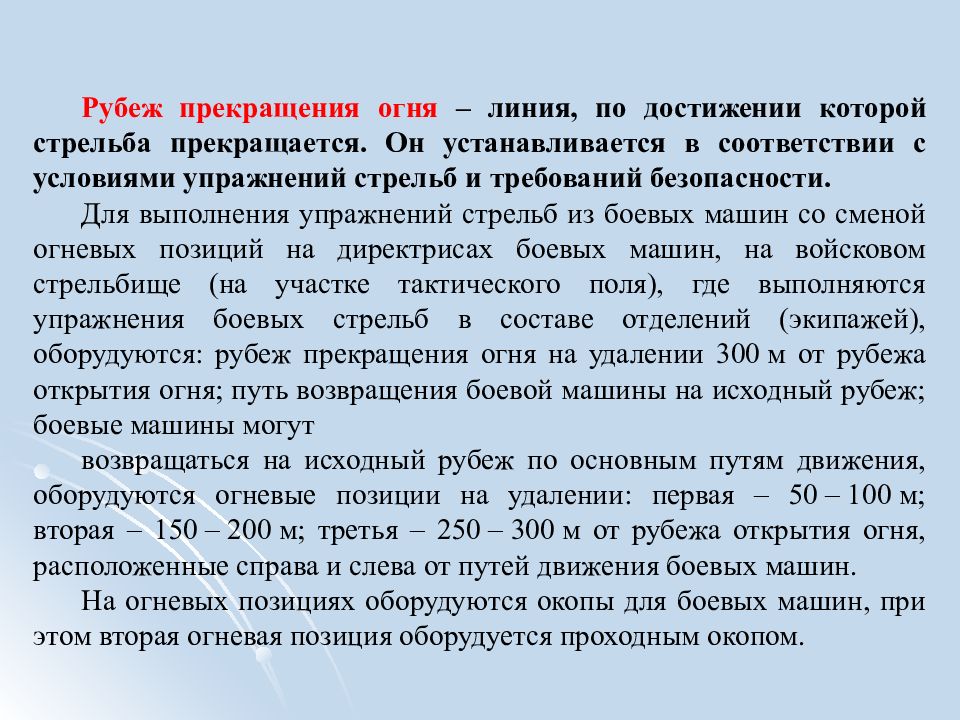 Рубеж прекращения огня – линия, по достижении которой стрельба прекращается. Он устанавливается в соответствии с условиями упражнений стрельб и требований безопасности.

Для выполнения упражнений стрельб из боевых машин со сменой огневых позиций на директрисах боевых машин, на войсковом стрельбище (на участке тактического поля), где выполняются упражнения боевых стрельб в составе отделений (экипажей), оборудуются: рубеж прекращения огня на удалении 300 м от рубежа открытия огня; путь возвращения боевой машины на исходный рубеж; боевые машины могут

возвращаться на исходный рубеж по основным путям движения, оборудуются огневые позиции на удалении: первая – 50 – 100 м; вторая – 150 – 200 м; третья – 250 – 300 м от рубежа открытия огня, расположенные справа и слева от путей движения боевых машин.

На огневых позициях оборудуются окопы для боевых машин, при этом вторая огневая позиция оборудуется проходным окопом.